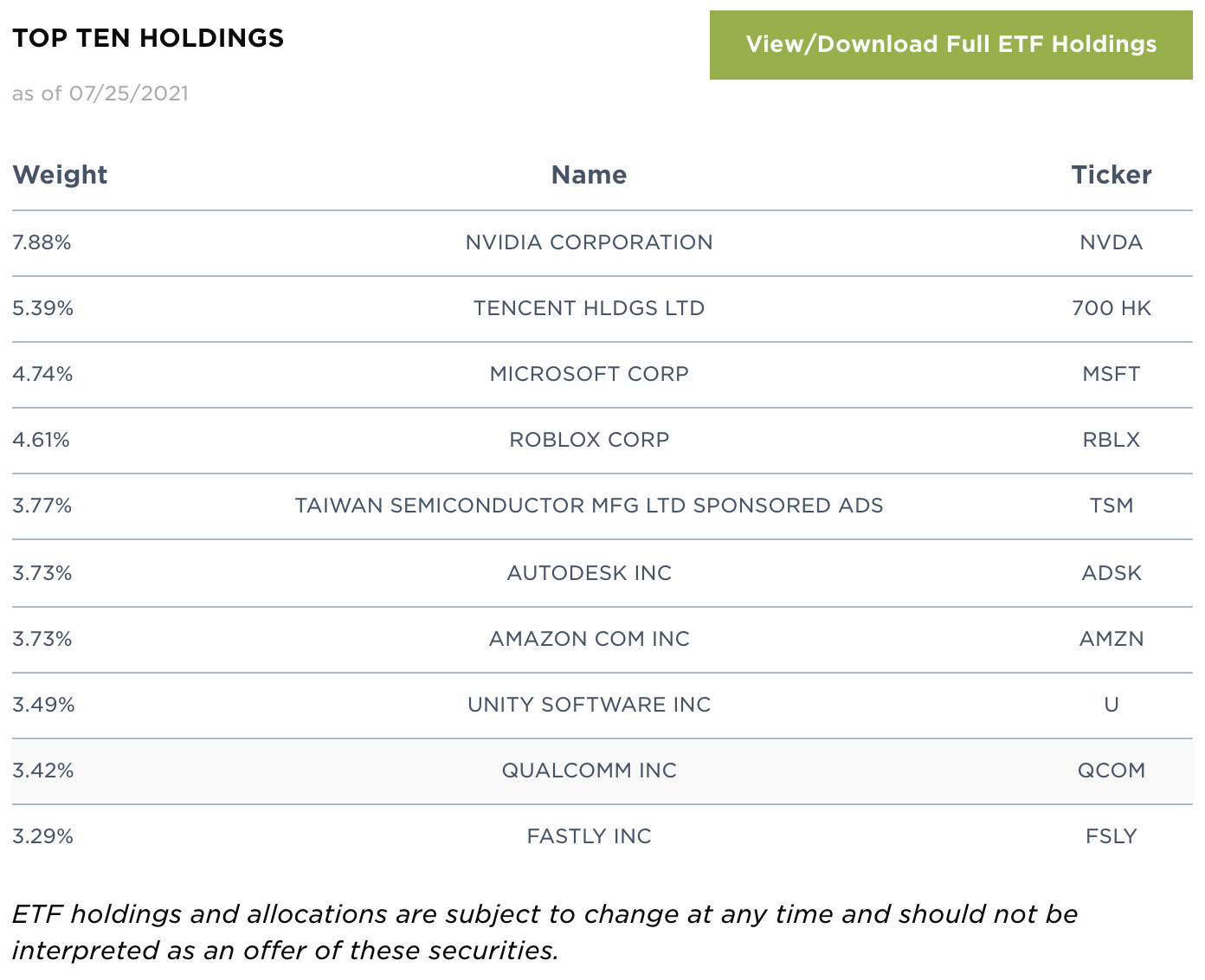 TOP TEN HOLDINGS

View/Download Full ETF Holdings

as of 07/25/2021

| Weight | Name | Ticker |
|---|---|---|
| 7.88% | NVIDIA CORPORATION | NVDA |
| 5.39% | TENCENT HLDGS LTD | 700 HK |
| 4.74% | MICROSOFT CORP | MSFT |
| 4.61% | ROBLOX CORP | RBLX |
| 3.77% | TAIWAN SEMICONDUCTOR MFG LTD SPONSORED ADS | TSM |
| 3.73% | AUTODESK INC | ADSK |
| 3.73% | AMAZON COM INC | AMZN |
| 3.49% | UNITY SOFTWARE INC | U |
| 3.42% | QUALCOMM INC | QCOM |
| 3.29% | FASTLY INC | FSLY |

ETF holdings and allocations are subject to change at any time and should not be interpreted as an offer of these securities.